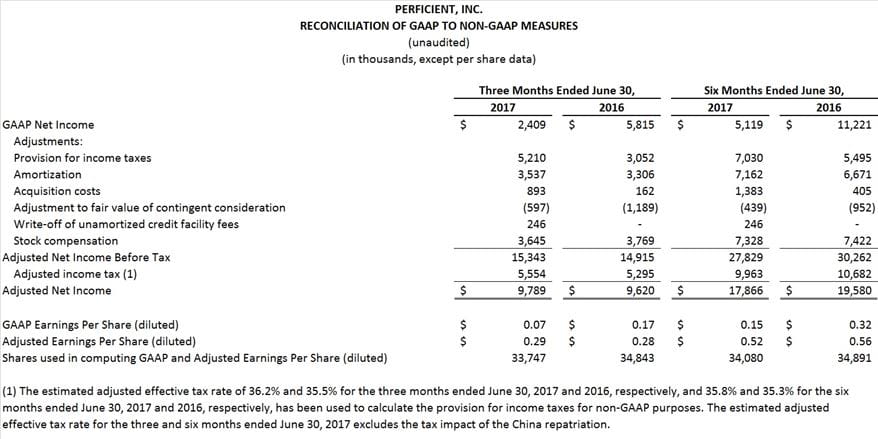 PERFICIENT, INC.
RECONCILIATION OF GAAP TO NON-GAAP MEASURES
(unaudited)
(in thousands, except per share data)

| | Three Months Ended June 30, 2017 | Three Months Ended June 30, 2016 | Six Months Ended June 30, 2017 | Six Months Ended June 30, 2016 |
|---|---|---|---|---|
| GAAP Net Income | $ 2,409 | $ 5,815 | $ 5,119 | $ 11,221 |
| Adjustments: | | | | |
| Provision for income taxes | 5,210 | 3,052 | 7,030 | 5,495 |
| Amortization | 3,537 | 3,306 | 7,162 | 6,671 |
| Acquisition costs | 893 | 162 | 1,383 | 405 |
| Adjustment to fair value of contingent consideration | (597) | (1,189) | (439) | (952) |
| Write-off of unamortized credit facility fees | 246 | - | 246 | - |
| Stock compensation | 3,645 | 3,769 | 7,328 | 7,422 |
| Adjusted Net Income Before Tax | 15,343 | 14,915 | 27,829 | 30,262 |
| Adjusted income tax (1) | 5,554 | 5,295 | 9,963 | 10,682 |
| Adjusted Net Income | $ 9,789 | $ 9,620 | $ 17,866 | $ 19,580 |
| GAAP Earnings Per Share (diluted) | $ 0.07 | $ 0.17 | $ 0.15 | $ 0.32 |
| Adjusted Earnings Per Share (diluted) | $ 0.29 | $ 0.28 | $ 0.52 | $ 0.56 |
| Shares used in computing GAAP and Adjusted Earnings Per Share (diluted) | 33,747 | 34,843 | 34,080 | 34,891 |

(1) The estimated adjusted effective tax rate of 36.2% and 35.5% for the three months ended June 30, 2017 and 2016, respectively, and 35.8% and 35.3% for the six months ended June 30, 2017 and 2016, respectively, has been used to calculate the provision for income taxes for non-GAAP purposes. The estimated adjusted effective tax rate for the three and six months ended June 30, 2017 excludes the tax impact of the China repatriation.